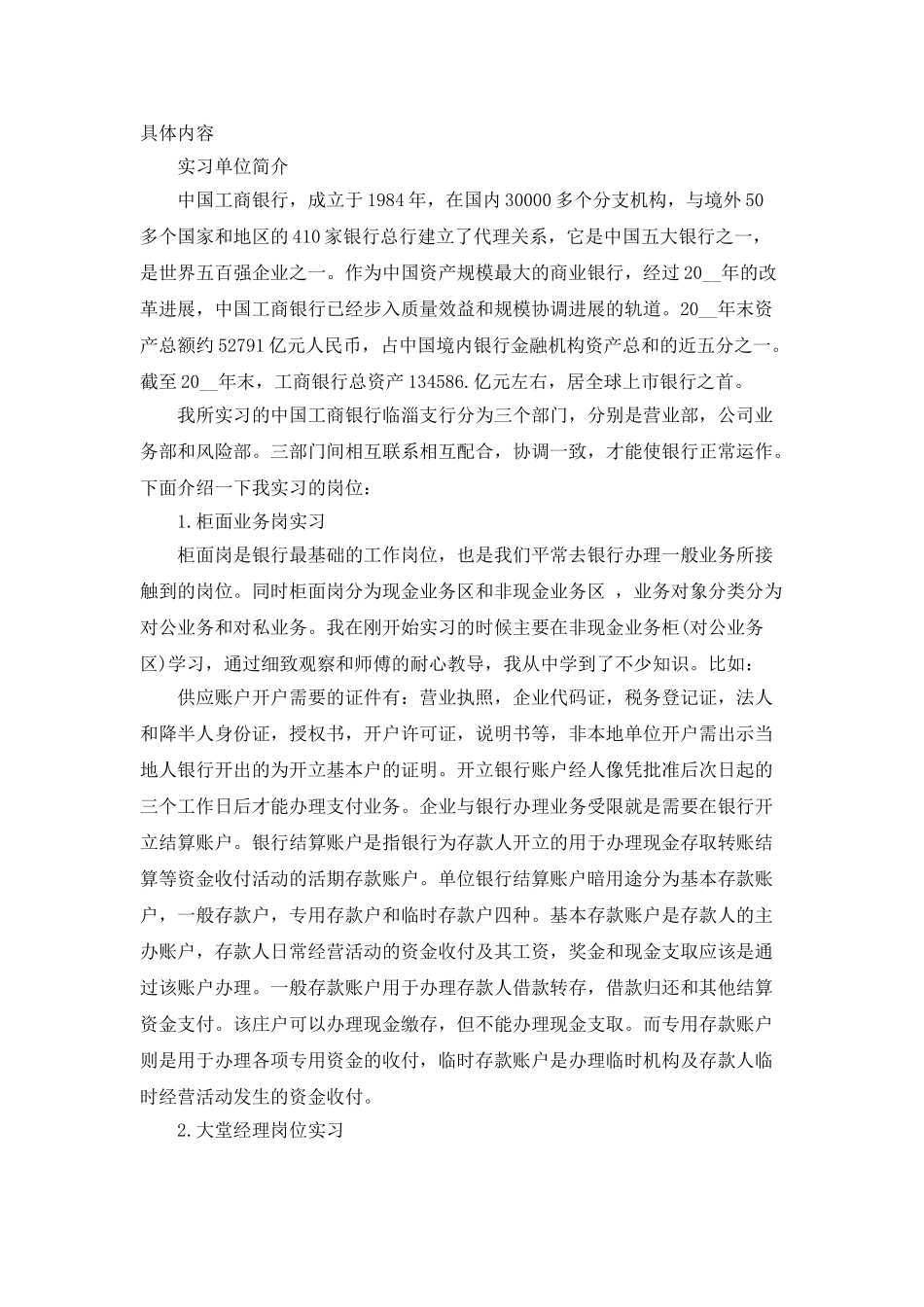 具体内容

实习单位简介

中国工商银行，成立于1984年，在国内30000多个分支机构，与境外50多个国家和地区的410家银行总行建立了代理关系，它是中国五大银行之一，是世界五百强企业之一。作为中国资产规模最大的商业银行，经过20__年的改革进展，中国工商银行已经步入质量效益和规模协调进展的轨道。20__年末资产总额约52791亿元人民币，占中国境内银行金融机构资产总和的近五分之一。截至20__年末，工商银行总资产134586.亿元左右，居全球上市银行之首。

我所实习的中国工商银行临淄支行分为三个部门，分别是营业部，公司业务部和风险部。三部门间相互联系相互配合，协调一致，才能使银行正常运作。下面介绍一下我实习的岗位：

1.柜面业务岗实习

柜面岗是银行最基础的工作岗位，也是我们平常去银行办理一般业务所接触到的岗位。同时柜面岗分为现金业务区和非现金业务区 ，业务对象分类分为对公业务和对私业务。我在刚开始实习的时候主要在非现金业务柜(对公业务区)学习，通过细致观察和师傅的耐心教导，我从中学到了不少知识。比如：

供应账户开户需要的证件有：营业执照，企业代码证，税务登记证，法人和降半人身份证，授权书，开户许可证，说明书等，非本地单位开户需出示当地人银行开出的为开立基本户的证明。开立银行账户经人像凭批准后次日起的三个工作日后才能办理支付业务。企业与银行办理业务受限就是需要在银行开立结算账户。银行结算账户是指银行为存款人开立的用于办理现金存取转账结算等资金收付活动的活期存款账户。单位银行结算账户暗用途分为基本存款账户，一般存款户，专用存款户和临时存款户四种。基本存款账户是存款人的主办账户，存款人日常经营活动的资金收付及其工资，奖金和现金支取应该是通过该账户办理。一般存款账户用于办理存款人借款转存，借款归还和其他结算资金支付。该庄户可以办理现金缴存，但不能办理现金支取。而专用存款账户则是用于办理各项专用资金的收付，临时存款账户是办理临时机构及存款人临时经营活动发生的资金收付。

2.大堂经理岗位实习